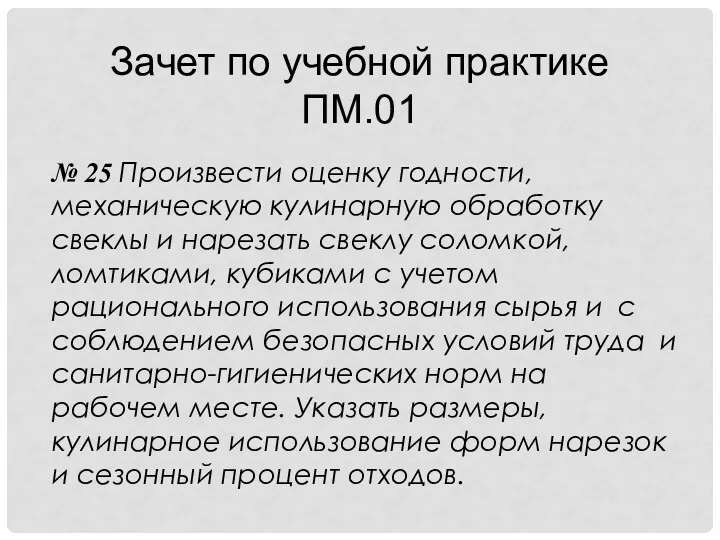 Зачет по учебной практике ПМ.01

№ 25 Произвести оценку годности, механическую кулинарную обработку свеклы и нарезать свеклу соломкой, ломтиками, кубиками с учетом рационального использования сырья и с соблюдением безопасных условий труда и санитарно-гигиенических норм на рабочем месте. Указать размеры, кулинарное использование форм нарезок и сезонный процент отходов.